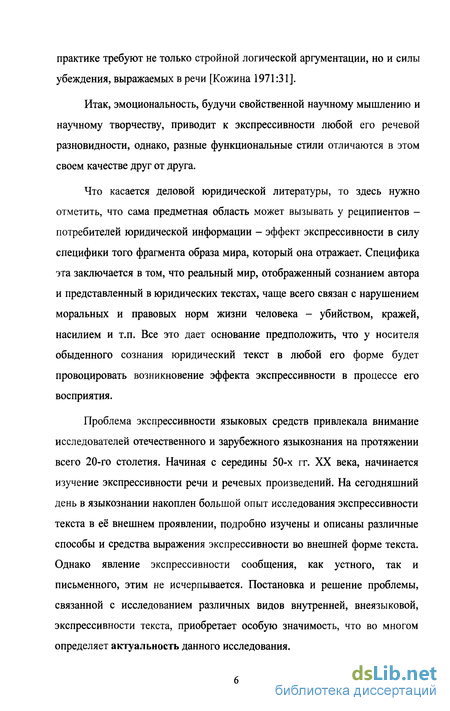 практике требуют не только стройной логической аргументации, но и силы убеждения, выражаемых в речи [Кожина 1971:31].

Итак, эмоциональность, будучи свойственной научному мышлению и научному творчеству, приводит к экспрессивности любой его речевой разновидности, однако, разные функциональные стили отличаются в этом своем качестве друг от друга.

Что касается деловой юридической литературы, то здесь нужно отметить, что сама предметная область может вызывать у реципиентов – потребителей юридической информации – эффект экспрессивности в силу специфики того фрагмента образа мира, который она отражает. Специфика эта заключается в том, что реальный мир, отображенный сознанием автора и представленный в юридических текстах, чаще всего связан с нарушением моральных и правовых норм жизни человека – убийством, кражей, насилием и т.п. Все это дает основание предположить, что у носителя обыденного сознания юридический текст в любой его форме будет провоцировать возникновение эффекта экспрессивности в процессе его восприятия.

Проблема экспрессивности языковых средств привлекала внимание исследователей отечественного и зарубежного языкознания на протяжении всего 20-го столетия. Начиная с середины 50-х гг. XX века, начинается изучение экспрессивности речи и речевых произведений. На сегодняшний день в языкознании накоплен большой опыт исследования экспрессивности текста в её внешнем проявлении, подробно изучены и описаны различные способы и средства выражения экспрессивности во внешней форме текста. Однако явление экспрессивности сообщения, как устного, так и письменного, этим не исчерпывается. Постановка и решение проблемы, связанной с исследованием различных видов внутренней, внеязыковой, экспрессивности текста, приобретает особую значимость, что во многом определяет актуальность данного исследования.

6

dsLib.net
библиотека диссертаций